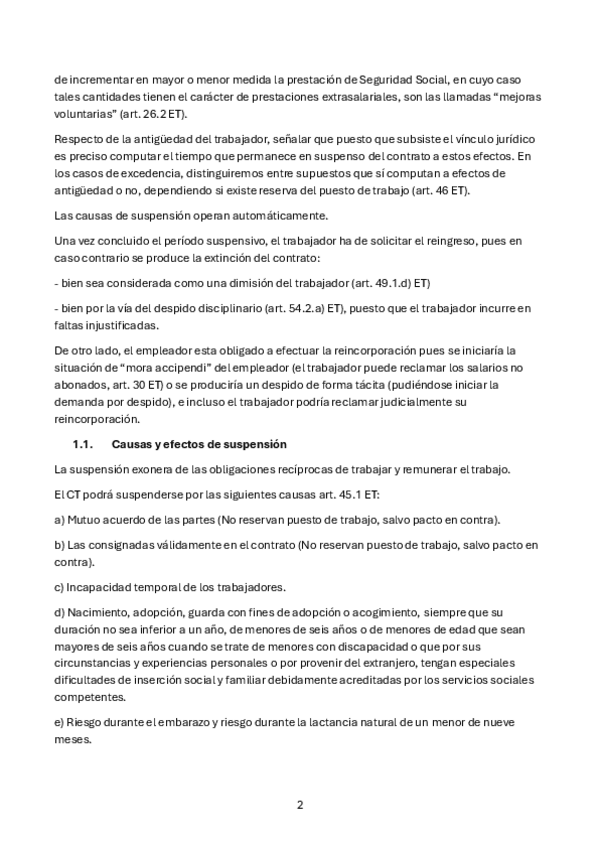 de incrementar en mayor o menor medida la prestación de Seguridad Social, en cuyo caso tales cantidades tienen el carácter de prestaciones extrasalariales, son las llamadas “mejoras voluntarias” (art. 26.2 ET).

Respecto de la antigüedad del trabajador, señalar que puesto que subsiste el vínculo jurídico es preciso computar el tiempo que permanece en suspenso del contrato a estos efectos. En los casos de excedencia, distinguiremos entre supuestos que sí computan a efectos de antigüedad o no, dependiendo si existe reserva del puesto de trabajo (art. 46 ET).

Las causas de suspensión operan automáticamente.

Una vez concluido el período suspensivo, el trabajador ha de solicitar el reingreso, pues en caso contrario se produce la extinción del contrato:

- bien sea considerada como una dimisión del trabajador (art. 49.1.d) ET)

- bien por la vía del despido disciplinario (art. 54.2.a) ET), puesto que el trabajador incurre en faltas injustificadas.

De otro lado, el empleador esta obligado a efectuar la reincorporación pues se iniciaría la situación de “mora accipendi” del empleador (el trabajador puede reclamar los salarios no abonados, art. 30 ET) o se produciría un despido de forma tácita (pudiéndose iniciar la demanda por despido), e incluso el trabajador podría reclamar judicialmente su reincorporación.

1.1. Causas y efectos de suspensión

La suspensión exonera de las obligaciones recíprocas de trabajar y remunerar el trabajo.

El CT podrá suspenderse por las siguientes causas art. 45.1 ET:

a) Mutuo acuerdo de las partes (No reservan puesto de trabajo, salvo pacto en contra).

b) Las consignadas válidamente en el contrato (No reservan puesto de trabajo, salvo pacto en contra).

c) Incapacidad temporal de los trabajadores.

d) Nacimiento, adopción, guarda con fines de adopción o acogimiento, siempre que su duración no sea inferior a un año, de menores de seis años o de menores de edad que sean mayores de seis años cuando se trate de menores con discapacidad o que por sus circunstancias y experiencias personales o por provenir del extranjero, tengan especiales dificultades de inserción social y familiar debidamente acreditadas por los servicios sociales competentes.

e) Riesgo durante el embarazo y riesgo durante la lactancia natural de un menor de nueve meses.

2